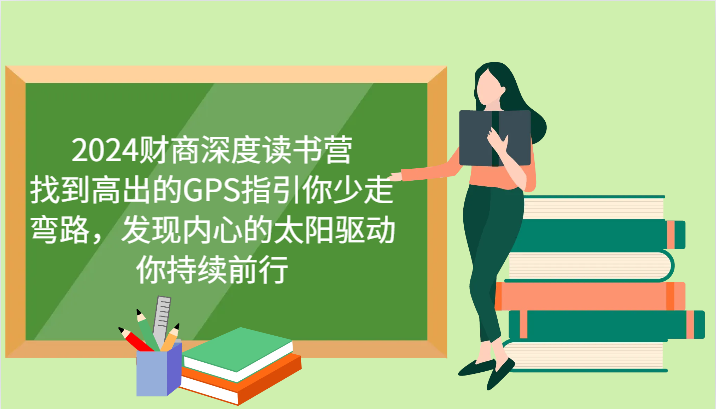 2024财商深度读书营
找到高出的GPS指引你少走弯路，发现内心的太阳驱动你持续前行